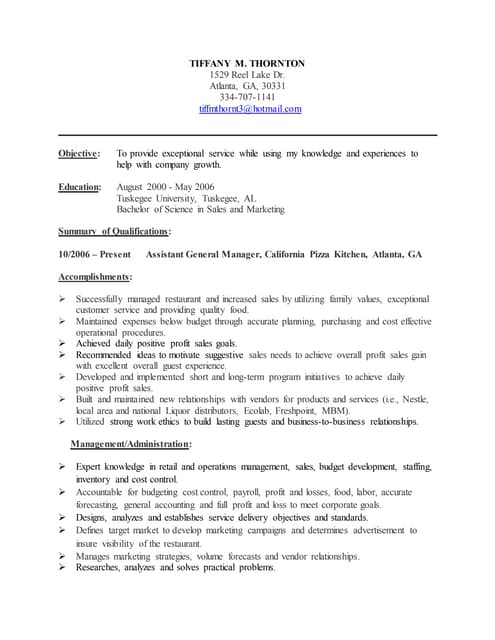 TIFFANY M. THORNTON
1529 Reel Lake Dr.
Atlanta, GA, 30331
334-707-1141
tiffmthornt3@hotmail.com

Objective: To provide exceptional service while using my knowledge and experiences to help with company growth.

Education: August 2000 - May 2006
Tuskegee University, Tuskegee, AL
Bachelor of Science in Sales and Marketing

Summary of Qualifications:

10/2006 – Present Assistant General Manager, California Pizza Kitchen, Atlanta, GA

Accomplishments:

➢ Successfully managed restaurant and increased sales by utilizing family values, exceptional customer service and providing quality food.
➢ Maintained expenses below budget through accurate planning, purchasing and cost effective operational procedures.
➢ Achieved daily positive profit sales goals.
➢ Recommended ideas to motivate suggestive sales needs to achieve overall profit sales gain with excellent overall guest experience.
➢ Developed and implemented short and long-term program initiatives to achieve daily positive profit sales.
➢ Built and maintained new relationships with vendors for products and services (i.e., Nestle, local area and national Liquor distributors, Ecolab, Freshpoint, MBM).
➢ Utilized strong work ethics to build lasting guests and business-to-business relationships.

Management/Administration:

➢ Expert knowledge in retail and operations management, sales, budget development, staffing, inventory and cost control.
➢ Accountable for budgeting cost control, payroll, profit and losses, food, labor, accurate forecasting, general accounting and full profit and loss to meet corporate goals.
➢ Designs, analyzes and establishes service delivery objectives and standards.
➢ Defines target market to develop marketing campaigns and determines advertisement to insure visibility of the restaurant.
➢ Manages marketing strategies, volume forecasts and vendor relationships.
➢ Researches, analyzes and solves practical problems.